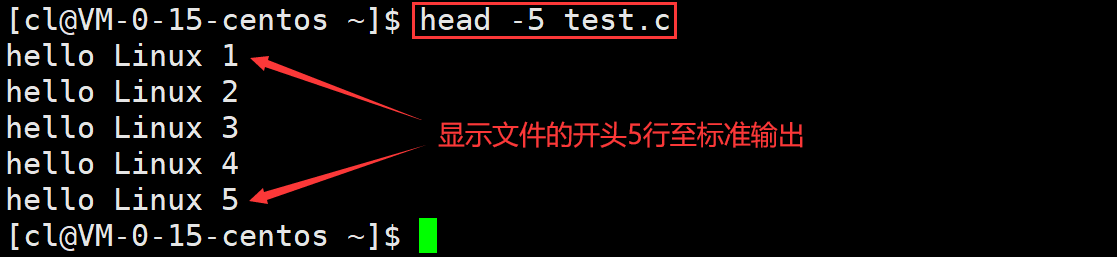 [cl@VM-0-15-centos ~]$ head -5 test.c
hello Linux 1
hello Linux 2
hello Linux 3
hello Linux 4
hello Linux 5
[cl@VM-0-15-centos ~]$

显示文件的开头5行至标准输出